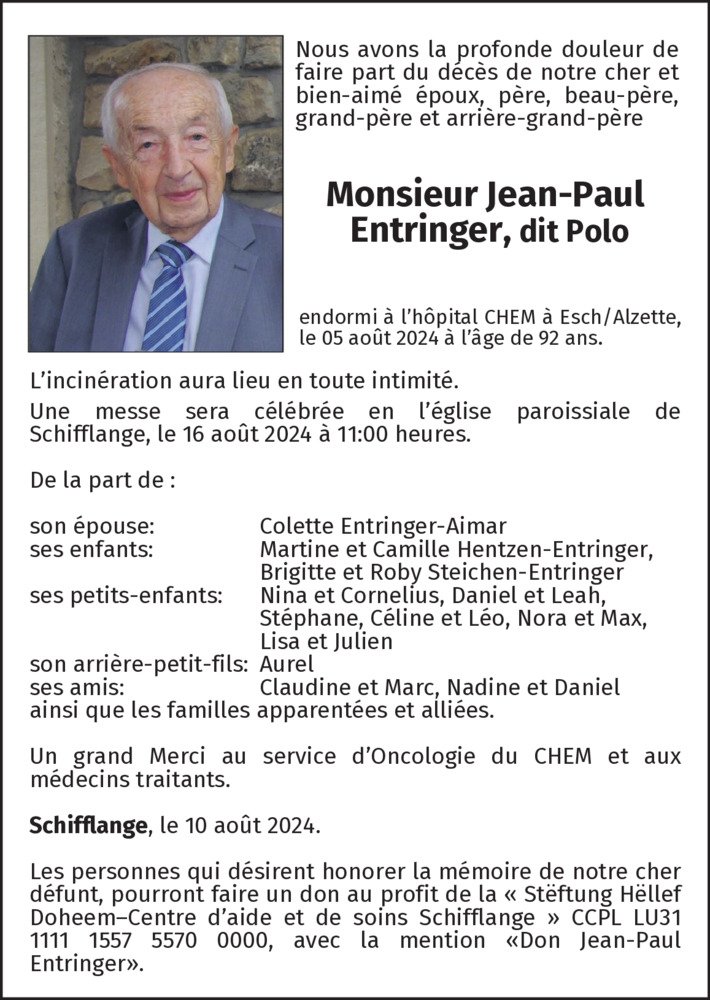 Nous avons la profonde douleur de faire part du décès de notre cher et bien-aimé époux, père, beau-père, grand-père et arrière-grand-père

Monsieur Jean-Paul Entringer, dit Polo

endormi à l'hôpital CHEM à Esch/Alzette, le 05 août 2024 à l'âge de 92 ans.

L'incinération aura lieu en toute intimité.
Une messe sera célébrée en l'église paroissiale de Schifflange, le 16 août 2024 à 11:00 heures.

De la part de :

son épouse: Colette Entringer-Aimar
ses enfants: Martine et Camille Hentzen-Entringer, Brigitte et Roby Steichen-Entringer
ses petits-enfants: Nina et Cornelius, Daniel et Leah, Stéphane, Céline et Léo, Nora et Max, Lisa et Julien
son arrière-petit-fils: Aurel
ses amis: Claudine et Marc, Nadine et Daniel
ainsi que les familles apparentées et alliées.

Un grand Merci au service d'Oncologie du CHEM et aux médecins traitants.

Schifflange, le 10 août 2024.

Les personnes qui désirent honorer la mémoire de notre cher défunt, pourront faire un don au profit de la « Stëftung Hëllef Doheem–Centre d'aide et de soins Schifflange » CCPL LU31 1111 1557 5570 0000, avec la mention «Don Jean-Paul Entringer».